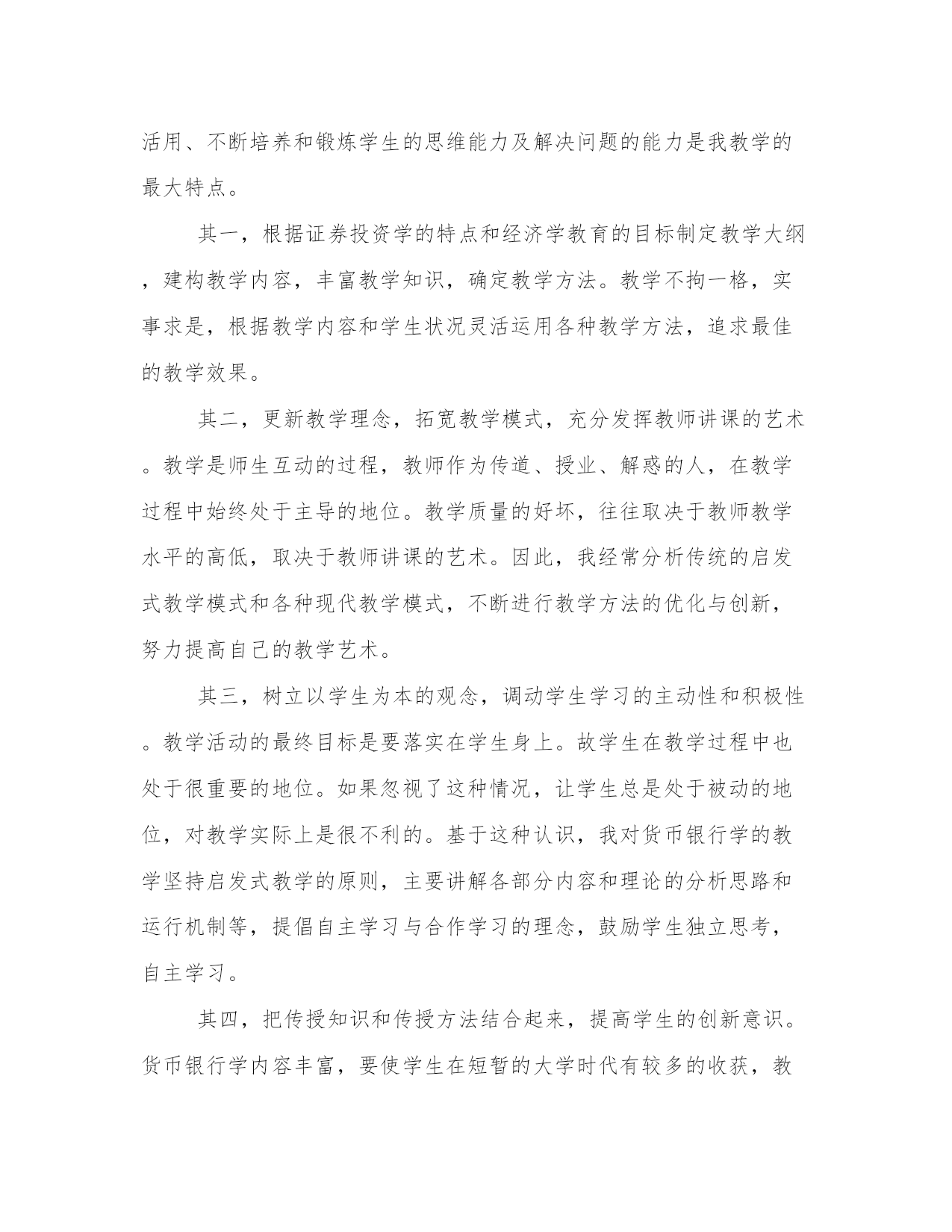 活用、不断培养和锻炼学生的思维能力及解决问题的能力是我教学的最大特点。

其一，根据证券投资学的特点和经济学教育的目标制定教学大纲，建构教学内容，丰富教学知识，确定教学方法。教学不拘一格，实事求是，根据教学内容和学生状况灵活运用各种教学方法，追求最佳的教学效果。

其二，更新教学理念，拓宽教学模式，充分发挥教师讲课的艺术。教学是师生互动的过程，教师作为传道、授业、解惑的人，在教学过程中始终处于主导的地位。教学质量的好坏，往往取决于教师教学水平的高低，取决于教师讲课的艺术。因此，我经常分析传统的启发式教学模式和各种现代教学模式，不断进行教学方法的优化与创新，努力提高自己的教学艺术。

其三，树立以学生为本的观念，调动学生学习的主动性和积极性。教学活动的最终目标是要落实在学生身上。故学生在教学过程中也处于很重要的地位。如果忽视了这种情况，让学生总是处于被动的地位，对教学实际上是很不利的。基于这种认识，我对货币银行学的教学坚持启发式教学的原则，主要讲解各部分内容和理论的分析思路和运行机制等，提倡自主学习与合作学习的理念，鼓励学生独立思考，自主学习。

其四，把传授知识和传授方法结合起来，提高学生的创新意识。货币银行学内容丰富，要使学生在短暂的大学时代有较多的收获，教